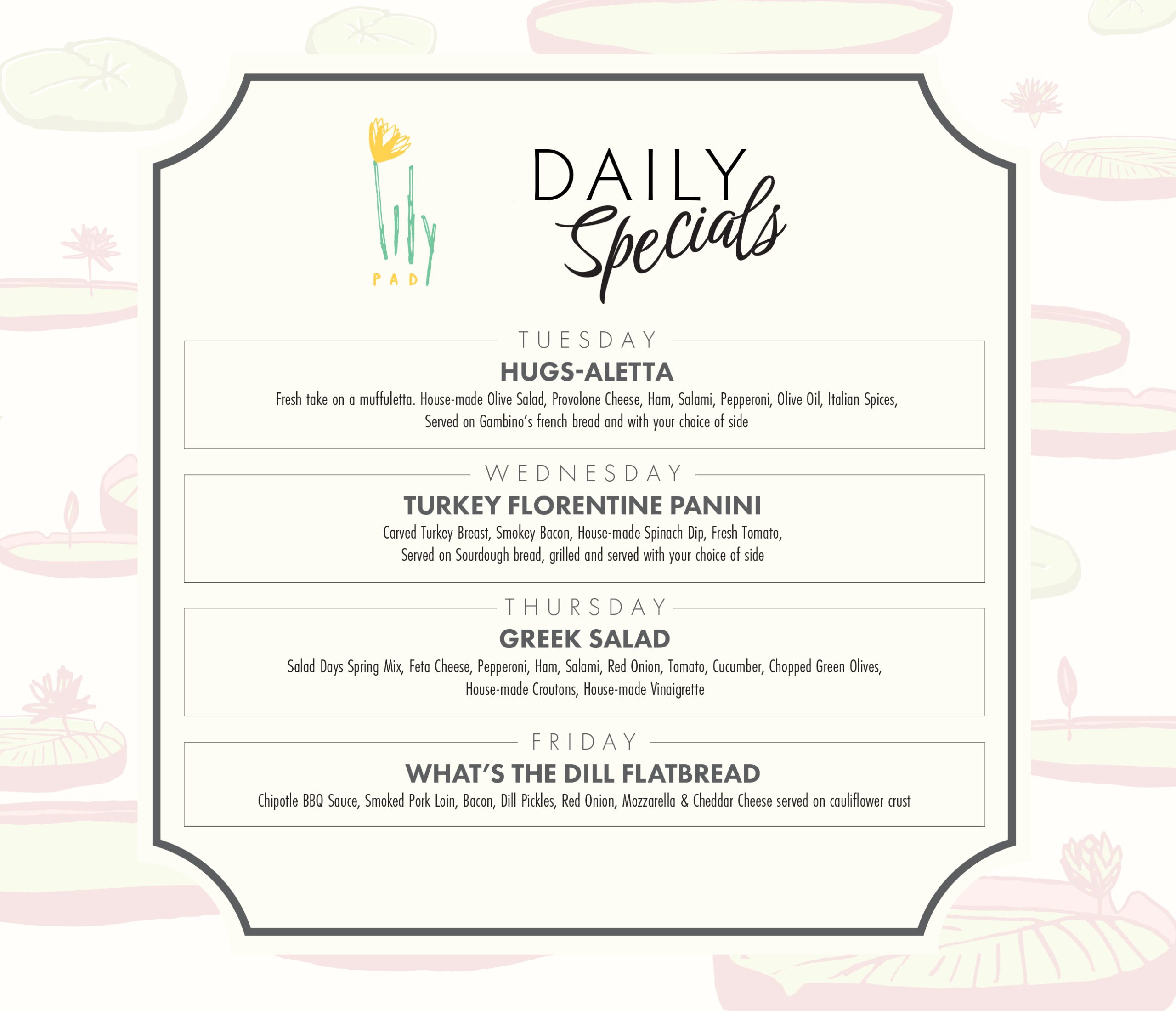 lily PAD

DAILY Specials

TUESDAY
HUGS-ALETTA
Fresh take on a muffuletta. House-made Olive Salad, Provolone Cheese, Ham, Salami, Pepperoni, Olive Oil, Italian Spices, Served on Gambino's french bread and with your choice of side

WEDNESDAY
TURKEY FLORENTINE PANINI
Carved Turkey Breast, Smokey Bacon, House-made Spinach Dip, Fresh Tomato, Served on Sourdough bread, grilled and served with your choice of side

THURSDAY
GREEK SALAD
Salad Days Spring Mix, Feta Cheese, Pepperoni, Ham, Salami, Red Onion, Tomato, Cucumber, Chopped Green Olives, House-made Croutons, House-made Vinaigrette

FRIDAY
WHAT'S THE DILL FLATBREAD
Chipotle BBQ Sauce, Smoked Pork Loin, Bacon, Dill Pickles, Red Onion, Mozzarella & Cheddar Cheese served on cauliflower crust